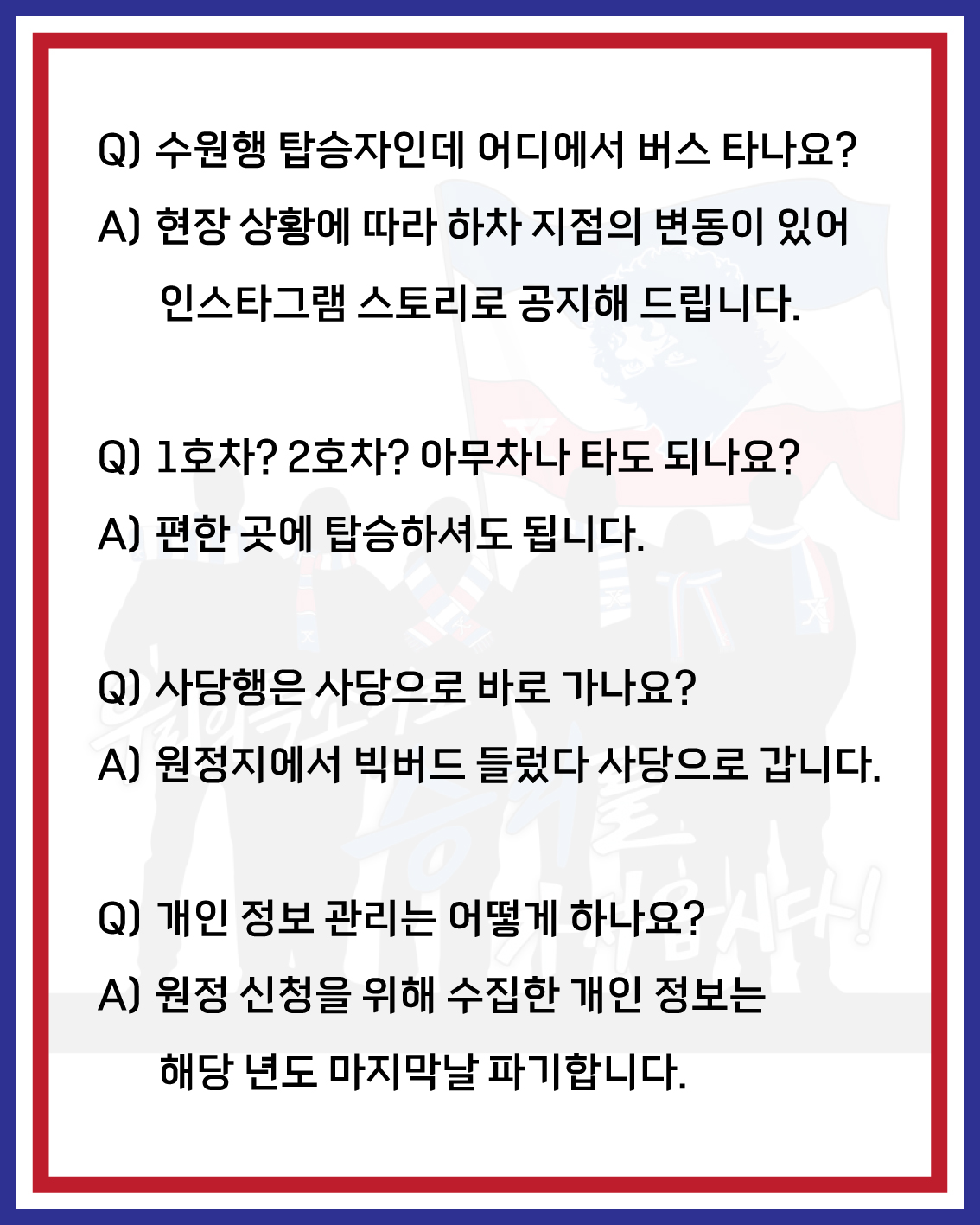 Q) 수원행 탑승자인데 어디에서 버스 타나요?
A) 현장 상황에 따라 하차 지점의 변동이 있어 인스타그램 스토리로 공지해 드립니다.

Q) 1호차? 2호차? 아무차나 타도 되나요?
A) 편한 곳에 탑승하셔도 됩니다.

Q) 사당행은 사당으로 바로 가나요?
A) 원정지에서 빅버드 들렀다 사당으로 갑니다.

Q) 개인 정보 관리는 어떻게 하나요?
A) 원정 신청을 위해 수집한 개인 정보는 해당 년도 마지막날 파기합니다.